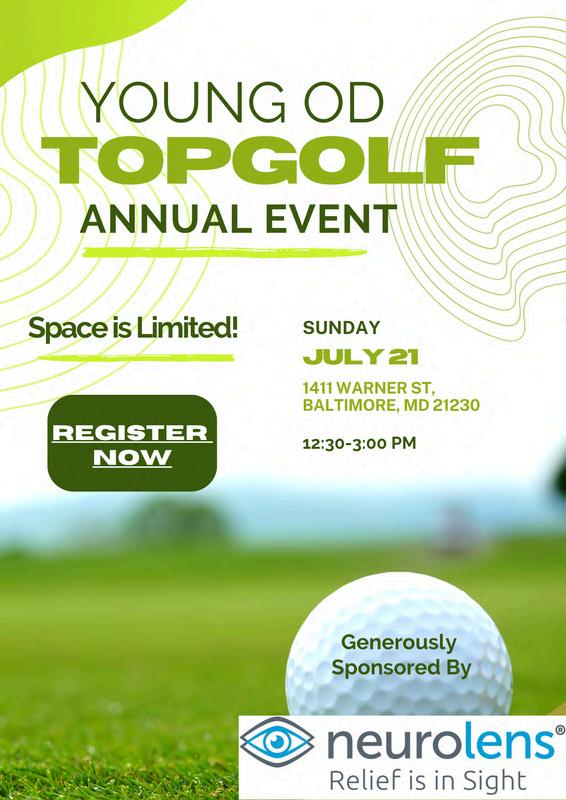 YOUNG OD
TOPGOLF
ANNUAL EVENT

Space is Limited!

REGISTER NOW

SUNDAY
JULY 21
1411 WARNER ST,
BALTIMORE, MD 21230

12:30-3:00 PM

Generously Sponsored By

neurolens®
Relief is in Sight